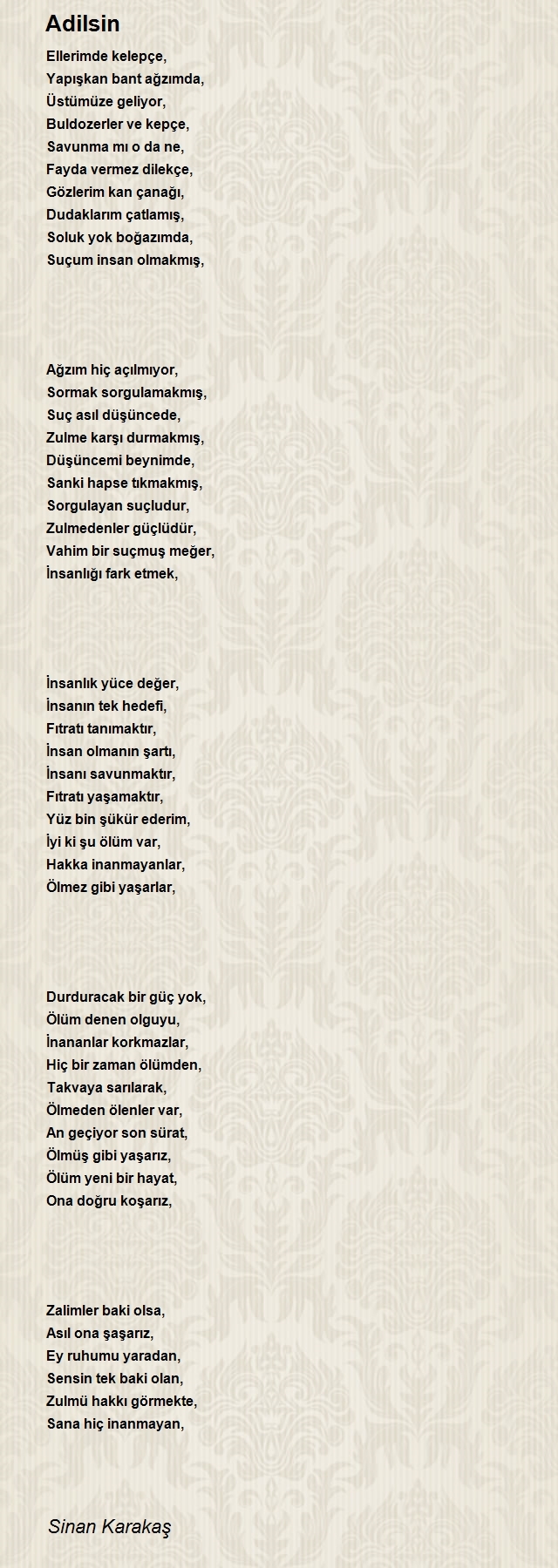 Adilsin

Ellerimde kelepçe,
Yapışkan bant ağzımda,
Üstümüze geliyor,
Buldozerler ve kepçe,
Savunma mı o da ne,
Fayda vermez dilekçe,
Gözlerim kan çanağı,
Dudaklarım çatlamış,
Soluk yok boğazımda,
Suçum insan olmakmış,

Ağzım hiç açılmıyor,
Sormak sorgulamakmış,
Suç asıl düşüncede,
Zulme karşı durmakmış,
Düşüncemi beynimde,
Sanki hapse tıkmakmış,
Sorgulayan suçludur,
Zulmedenler güçlüdür,
Vahim bir suçmuş meğer,
İnsanlığı fark etmek,

İnsanlık yüce değer,
İnsanın tek hedefi,
Fıtratı tanımaktır,
İnsan olmanın şartı,
İnsanı savunmaktır,
Fıtratı yaşamaktır,
Yüz bin şükür ederim,
İyi ki şu ölüm var,
Hakka inanmayanlar,
Ölmez gibi yaşarlar,

Durduracak bir güç yok,
Ölüm denen olguyu,
İnananlar korkmazlar,
Hiç bir zaman ölümden,
Takvaya sarılarak,
Ölmeden ölenler var,
An geçiyor son sürat,
Ölmüş gibi yaşarız,
Ölüm yeni bir hayat,
Ona doğru koşarız,

Zalimler baki olsa,
Asıl ona şaşarız,
Ey ruhumu yaradan,
Sensin tek baki olan,
Zulmü hakkı görmekte,
Sana hiç inanmayan,

Sinan Karakaş